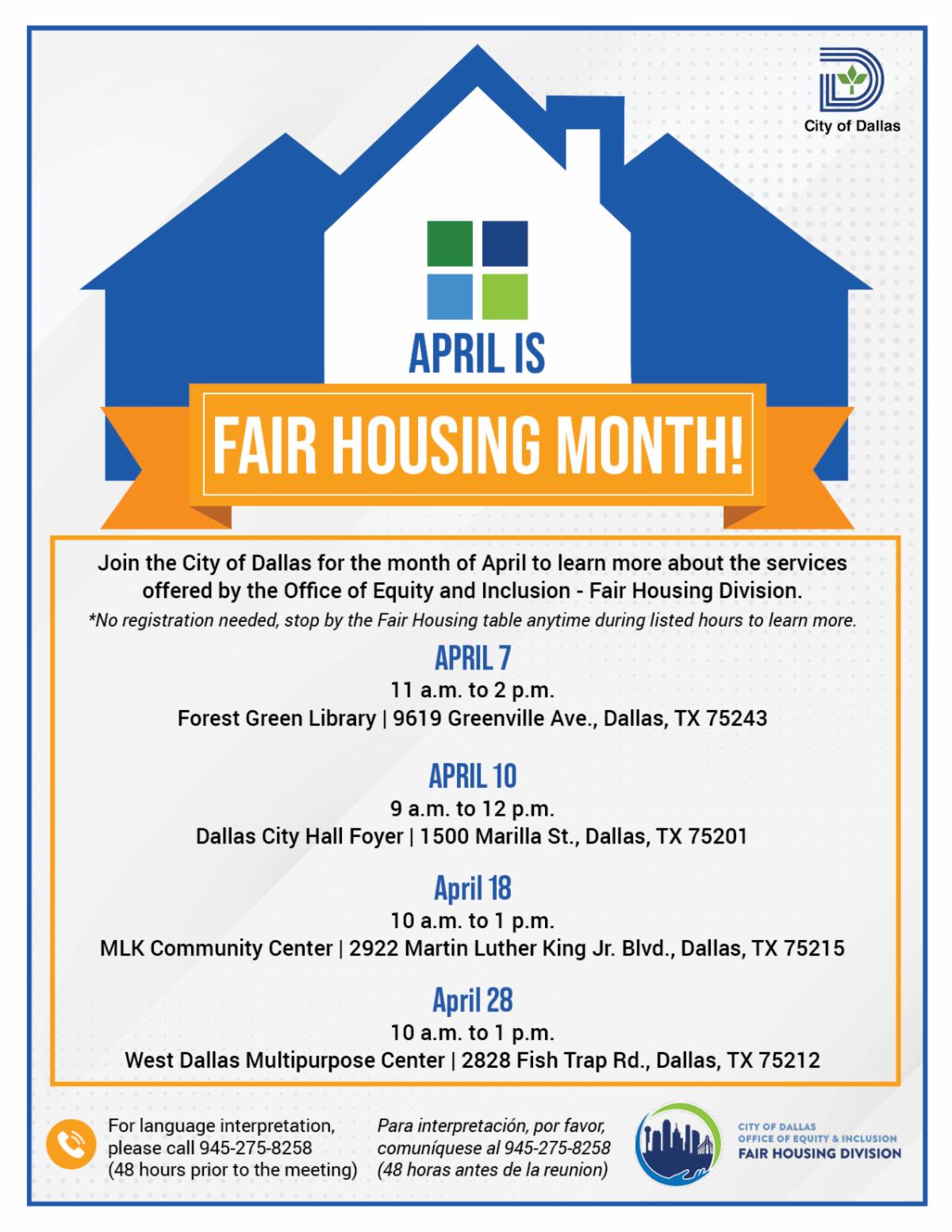 City of Dallas

APRIL IS

FAIR HOUSING MONTH!

Join the City of Dallas for the month of April to learn more about the services offered by the Office of Equity and Inclusion - Fair Housing Division.

*No registration needed, stop by the Fair Housing table anytime during listed hours to learn more.

APRIL 7
11 a.m. to 2 p.m.
Forest Green Library | 9619 Greenville Ave., Dallas, TX 75243

APRIL 10
9 a.m. to 12 p.m.
Dallas City Hall Foyer | 1500 Marilla St., Dallas, TX 75201

April 18
10 a.m. to 1 p.m.
MLK Community Center | 2922 Martin Luther King Jr. Blvd., Dallas, TX 75215

April 28
10 a.m. to 1 p.m.
West Dallas Multipurpose Center | 2828 Fish Trap Rd., Dallas, TX 75212

For language interpretation, please call 945-275-8258 (48 hours prior to the meeting)

Para interpretación, por favor, comuníquese al 945-275-8258 (48 horas antes de la reunion)

CITY OF DALLAS
OFFICE OF EQUITY & INCLUSION
FAIR HOUSING DIVISION